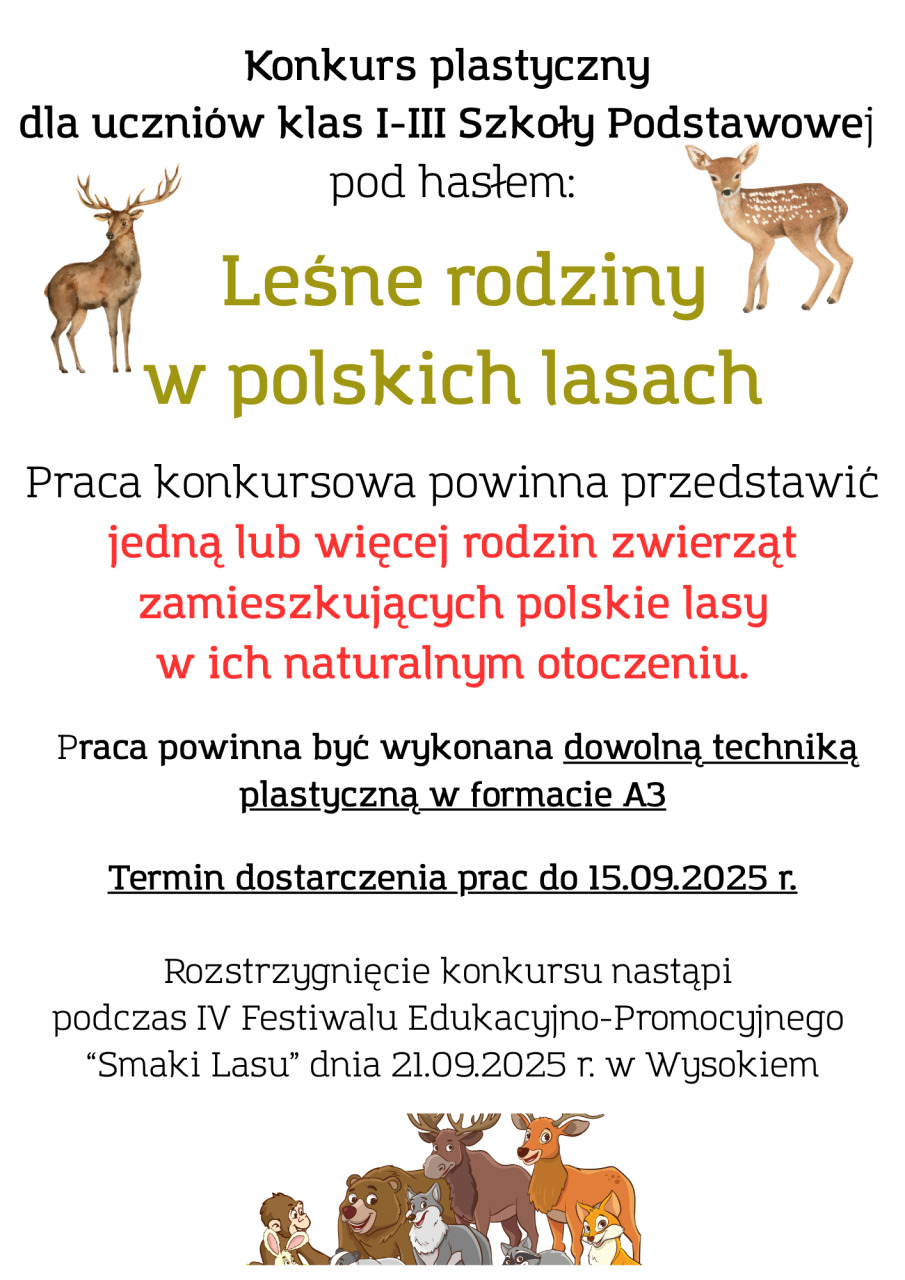 Konkurs plastyczny
dla uczniów klas I-III Szkoły Podstawowej
pod hasłem:

Leśne rodziny
w polskich lasach

Praca konkursowa powinna przedstawić jedną lub więcej rodzin zwierząt zamieszkujących polskie lasy w ich naturalnym otoczeniu.

Praca powinna być wykonana dowolną techniką plastyczną w formacie A3

Termin dostarczenia prac do 15.09.2025 r.

Rozstrzygnięcie konkursu nastąpi podczas IV Festiwalu Edukacyjno-Promocyjnego "Smaki Lasu" dnia 21.09.2025 r. w Wysokiem